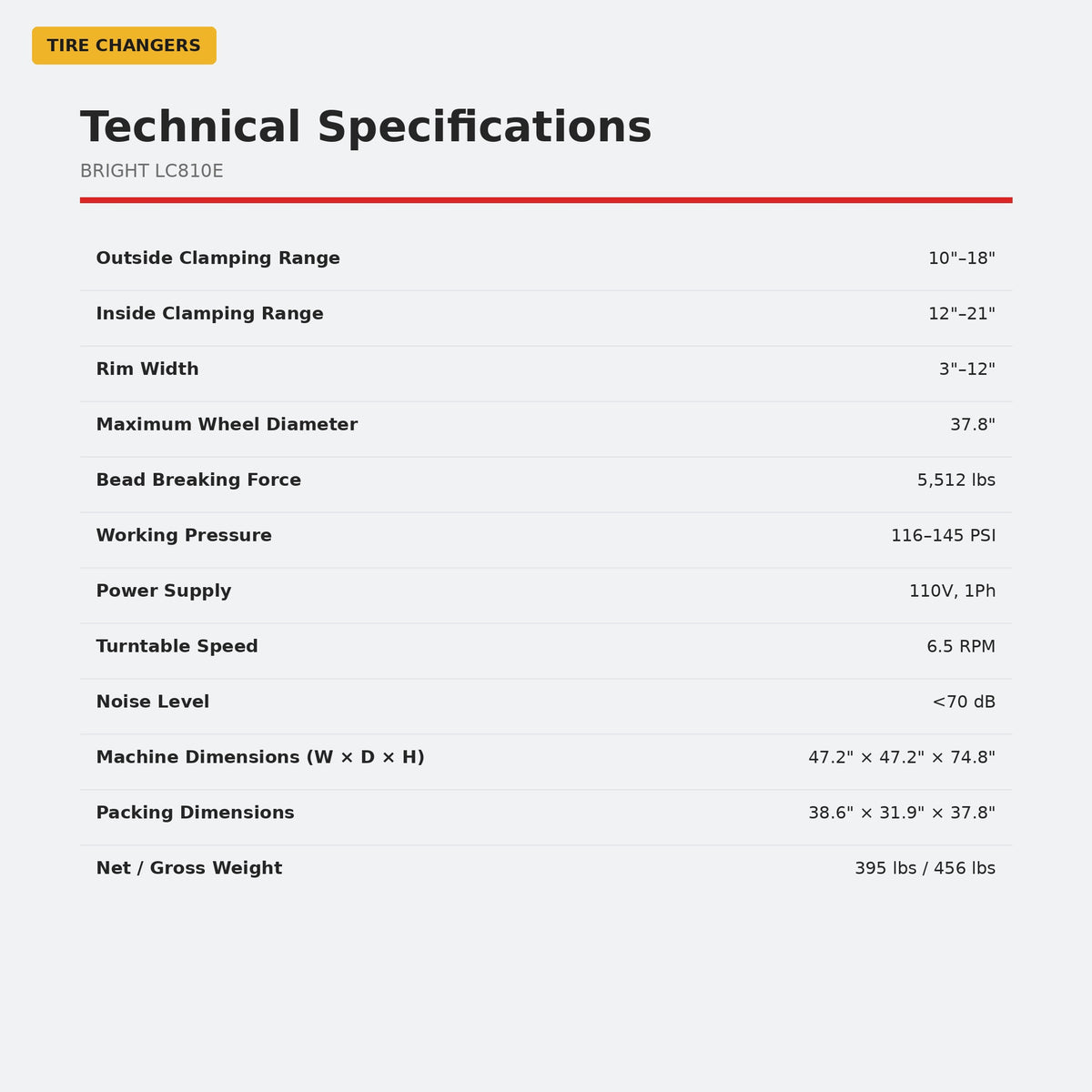 TIRE CHANGERS

Technical Specifications

BRIGHT LC810E

Outside Clamping Range 10"–18"

Inside Clamping Range 12"–21"

Rim Width 3"–12"

Maximum Wheel Diameter 37.8"

Bead Breaking Force 5,512 lbs

Working Pressure 116–145 PSI

Power Supply 110V, 1Ph

Turntable Speed 6.5 RPM

Noise Level <70 dB

Machine Dimensions (W × D × H) 47.2" × 47.2" × 74.8"

Packing Dimensions 38.6" × 31.9" × 37.8"

Net / Gross Weight 395 lbs / 456 lbs